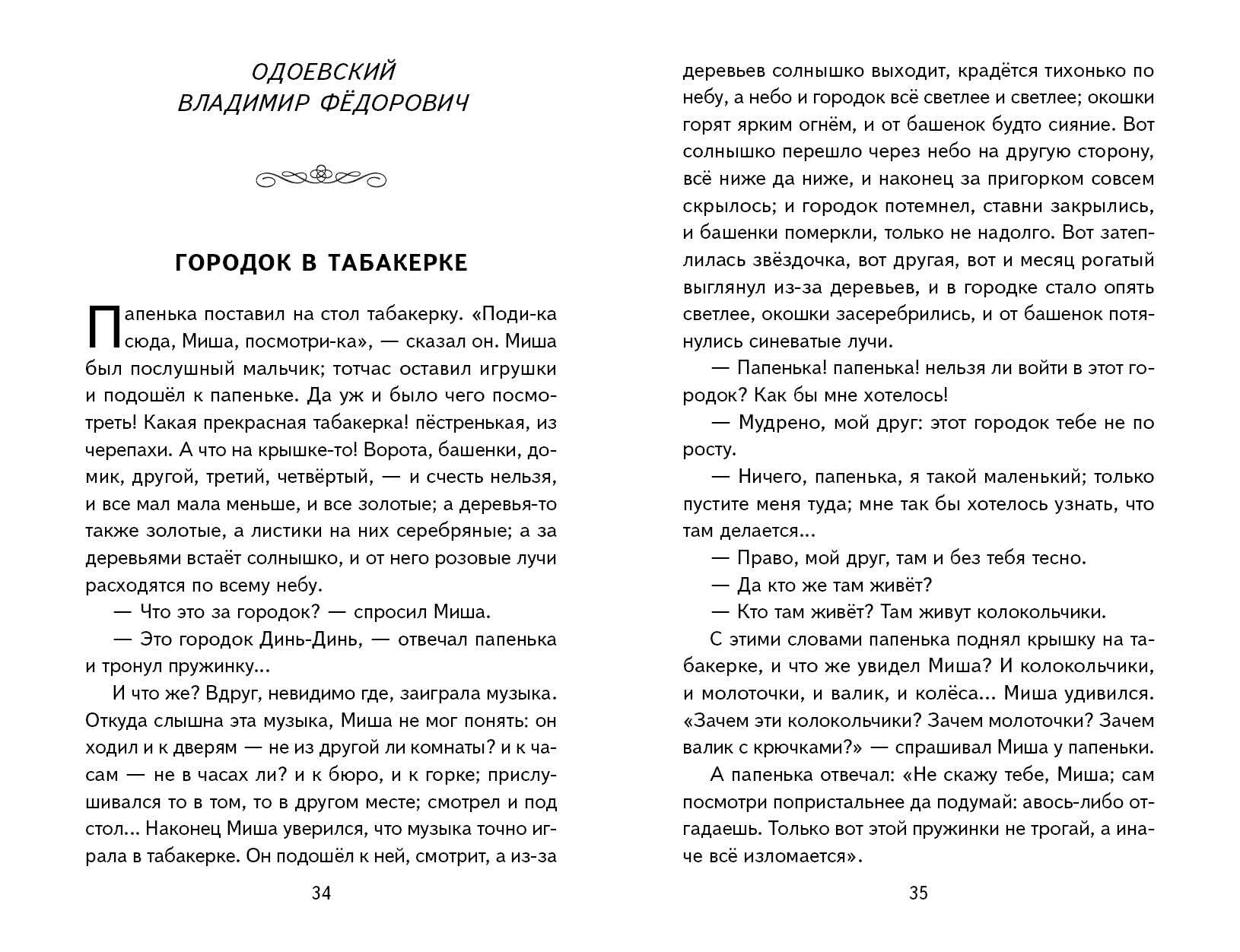 ОДОЕВСКИЙ
ВЛАДИМИР ФЁДОРОВИЧ

ГОРОДОК В ТАБАКЕРКЕ

Папенька поставил на стол табакерку. «Поди-ка сюда, Миша, посмотри-ка», — сказал он. Миша был послушный мальчик; тотчас оставил игрушки и подошёл к папеньке. Да уж и было чего посмотреть! Какая прекрасная табакерка! пёстренькая, из черепахи. А что на крышке-то! Ворота, башенки, домик, другой, третий, четвёртый, — и счесть нельзя, и все мал мала меньше, и все золотые; а деревья-то также золотые, а листики на них серебряные; а за деревьями встаёт солнышко, и от него розовые лучи расходятся по всему небу.

— Что это за городок? — спросил Миша.

— Это городок Динь-Динь, — отвечал папенька и тронул пружинку...

И что же? Вдруг, невидимо где, заиграла музыка. Откуда слышна эта музыка, Миша не мог понять: он ходил и к дверям — не из другой ли комнаты? и к часам — не в часах ли? и к бюро, и к горке; прислушивался то в том, то в другом месте; смотрел и под стол... Наконец Миша уверился, что музыка точно играла в табакерке. Он подошёл к ней, смотрит, а из-за

34

деревьев солнышко выходит, крадётся тихонько по небу, а небо и городок всё светлее и светлее; окошки горят ярким огнём, и от башенок будто сияние. Вот солнышко перешло через небо на другую сторону, всё ниже да ниже, и наконец за пригорком совсем скрылось; и городок потемнел, ставни закрылись, и башенки померкли, только не надолго. Вот затеплилась звёздочка, вот другая, вот и месяц рогатый выглянул из-за деревьев, и в городке стало опять светлее, окошки засеребрились, и от башенок потянулись синеватые лучи.

— Папенька! папенька! нельзя ли войти в этот городок? Как бы мне хотелось!

— Мудрено, мой друг: этот городок тебе не по росту.

— Ничего, папенька, я такой маленький; только пустите меня туда; мне так бы хотелось узнать, что там делается...

— Право, мой друг, там и без тебя тесно.

— Да кто же там живёт?

— Кто там живёт? Там живут колокольчики.

С этими словами папенька поднял крышку на табакерке, и что же увидел Миша? И колокольчики, и молоточки, и валик, и колёса... Миша удивился. «Зачем эти колокольчики? Зачем молоточки? Зачем валик с крючками?» — спрашивал Миша у папеньки.

А папенька отвечал: «Не скажу тебе, Миша; сам посмотри попристальнее да подумай: авось-либо отгадаешь. Только вот этой пружинки не трогай, а иначе всё изломается».

35